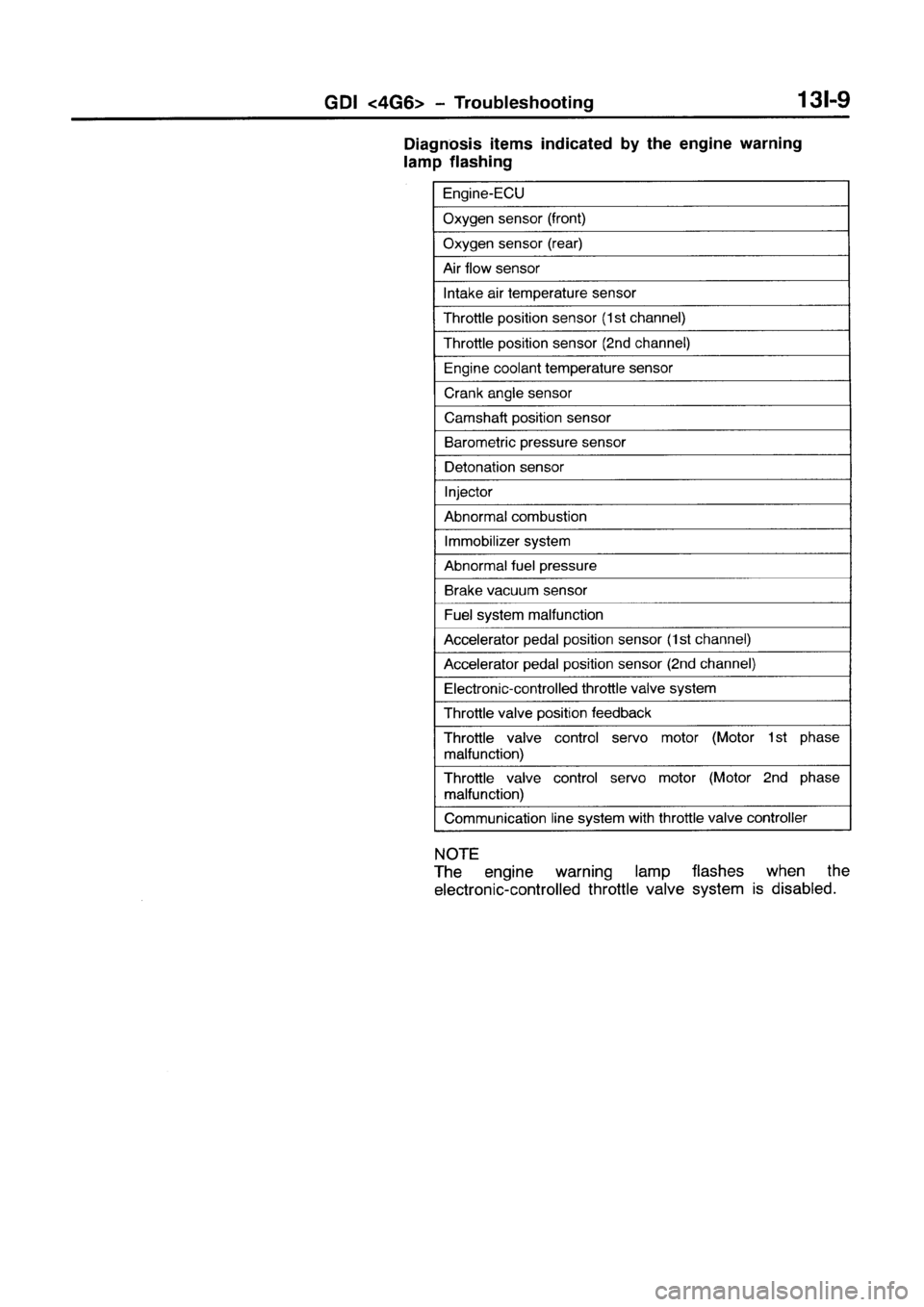 GDI <4G6> – Troubleshooting 13I-9

Diagnosis items indicated by the engine warning lamp flashing

| Engine-ECU |
|---|
| Oxygen sensor (front) |
| Oxygen sensor (rear) |
| Air flow sensor |
| Intake air temperature sensor |
| Throttle position sensor (1st channel) |
| Throttle position sensor (2nd channel) |
| Engine coolant temperature sensor |
| Crank angle sensor |
| Camshaft position sensor |
| Barometric pressure sensor |
| Detonation sensor |
| Injector |
| Abnormal combustion |
| Immobilizer system |
| Abnormal fuel pressure |
| Brake vacuum sensor |
| Fuel system malfunction |
| Accelerator pedal position sensor (1st channel) |
| Accelerator pedal position sensor (2nd channel) |
| Electronic-controlled throttle valve system |
| Throttle valve position feedback |
| Throttle valve control servo motor (Motor 1st phase malfunction) |
| Throttle valve control servo motor (Motor 2nd phase malfunction) |
| Communication line system with throttle valve controller |

NOTE
The engine warning lamp flashes when the electronic-controlled throttle valve system is disabled.

carmanualsonline.info